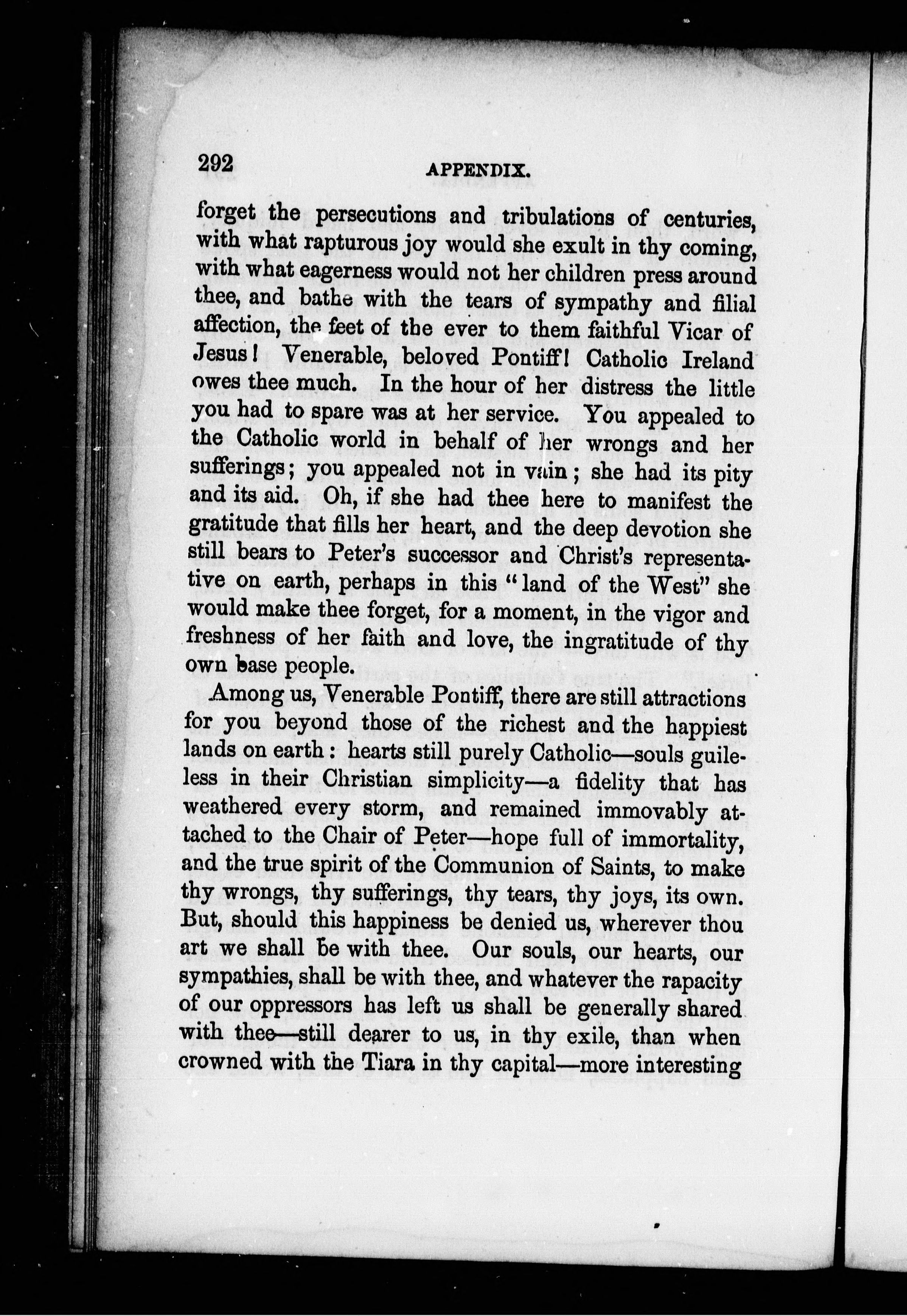 292 APPENDIX.

forget the persecutions and tribulations of centuries, with what rapturous joy would she exult in thy coming, with what eagerness would not her children press around thee, and bathe with the tears of sympathy and filial affection, the feet of the ever to them faithful Vicar of Jesus! Venerable, beloved Pontiff! Catholic Ireland owes thee much. In the hour of her distress the little you had to spare was at her service. You appealed to the Catholic world in behalf of her wrongs and her sufferings; you appealed not in vain; she had its pity and its aid. Oh, if she had thee here to manifest the gratitude that fills her heart, and the deep devotion she still bears to Peter's successor and Christ's representative on earth, perhaps in this "land of the West" she would make thee forget, for a moment, in the vigor and freshness of her faith and love, the ingratitude of thy own base people.

Among us, Venerable Pontiff, there are still attractions for you beyond those of the richest and the happiest lands on earth: hearts still purely Catholic—souls guileless in their Christian simplicity—a fidelity that has weathered every storm, and remained immovably attached to the Chair of Peter—hope full of immortality, and the true spirit of the Communion of Saints, to make thy wrongs, thy sufferings, thy tears, thy joys, its own. But, should this happiness be denied us, wherever thou art we shall be with thee. Our souls, our hearts, our sympathies, shall be with thee, and whatever the rapacity of our oppressors has left us shall be generally shared with thee—still dearer to us, in thy exile, than when crowned with the Tiara in thy capital—more interesting